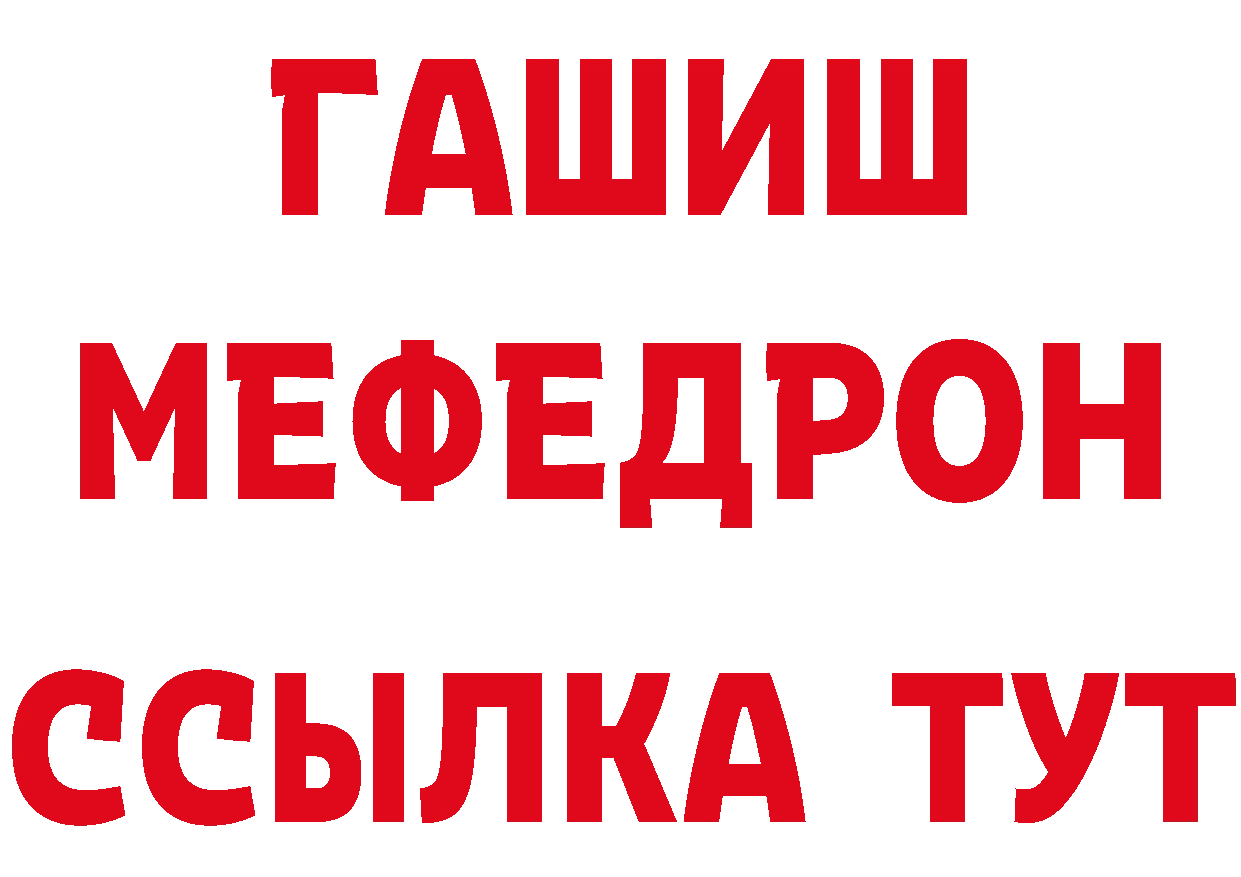 ГАШИШ
МЕФЕДРОН
ССЫЛКА ТУТ